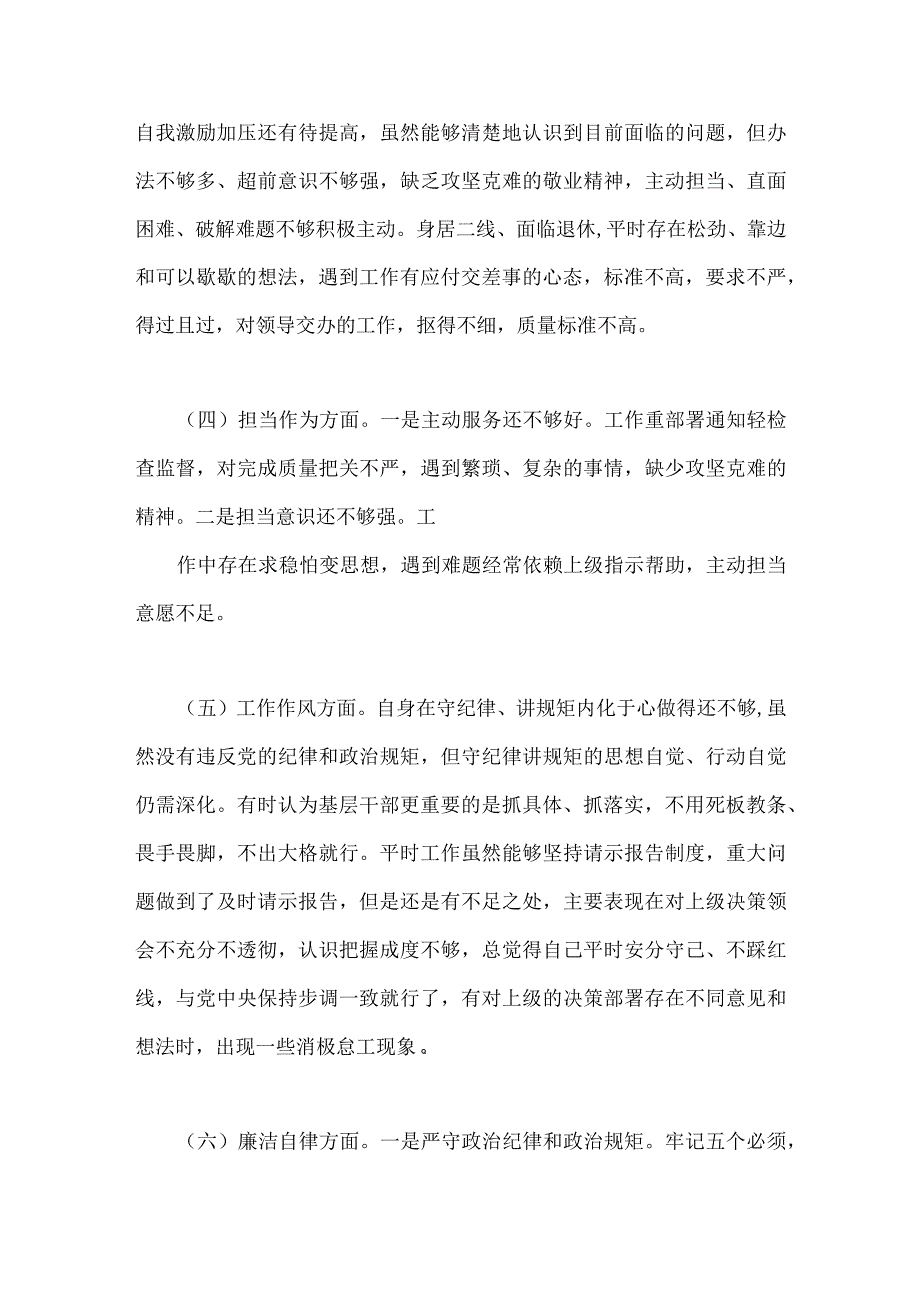 自我激励加压还有待提高，虽然能够清楚地认识到目前面临的问题，但办法不够多、超前意识不够强，缺乏攻坚克难的敬业精神，主动担当、直面困难、破解难题不够积极主动。身居二线、面临退休，平时存在松劲、靠边和可以歇歇的想法，遇到工作有应付交差事的心态，标准不高，要求不严，得过且过，对领导交办的工作，抠得不细，质量标准不高。

（四）担当作为方面。一是主动服务还不够好。工作重部署通知轻检查监督，对完成质量把关不严，遇到繁琐、复杂的事情，缺少攻坚克难的精神。二是担当意识还不够强。工

作中存在求稳怕变思想，遇到难题经常依赖上级指示帮助，主动担当意愿不足。

（五）工作作风方面。自身在守纪律、讲规矩内化于心做得还不够，虽然没有违反党的纪律和政治规矩，但守纪律讲规矩的思想自觉、行动自觉仍需深化。有时认为基层干部更重要的是抓具体、抓落实，不用死板教条、畏手畏脚，不出大格就行。平时工作虽然能够坚持请示报告制度，重大问题做到了及时请示报告，但是还是有不足之处，主要表现在对上级决策领会不充分不透彻，认识把握成度不够，总觉得自己平时安分守己、不踩红线，与党中央保持步调一致就行了，有对上级的决策部署存在不同意见和想法时，出现一些消极怠工现象。

（六）廉洁自律方面。一是严守政治纪律和政治规矩。牢记五个必须，